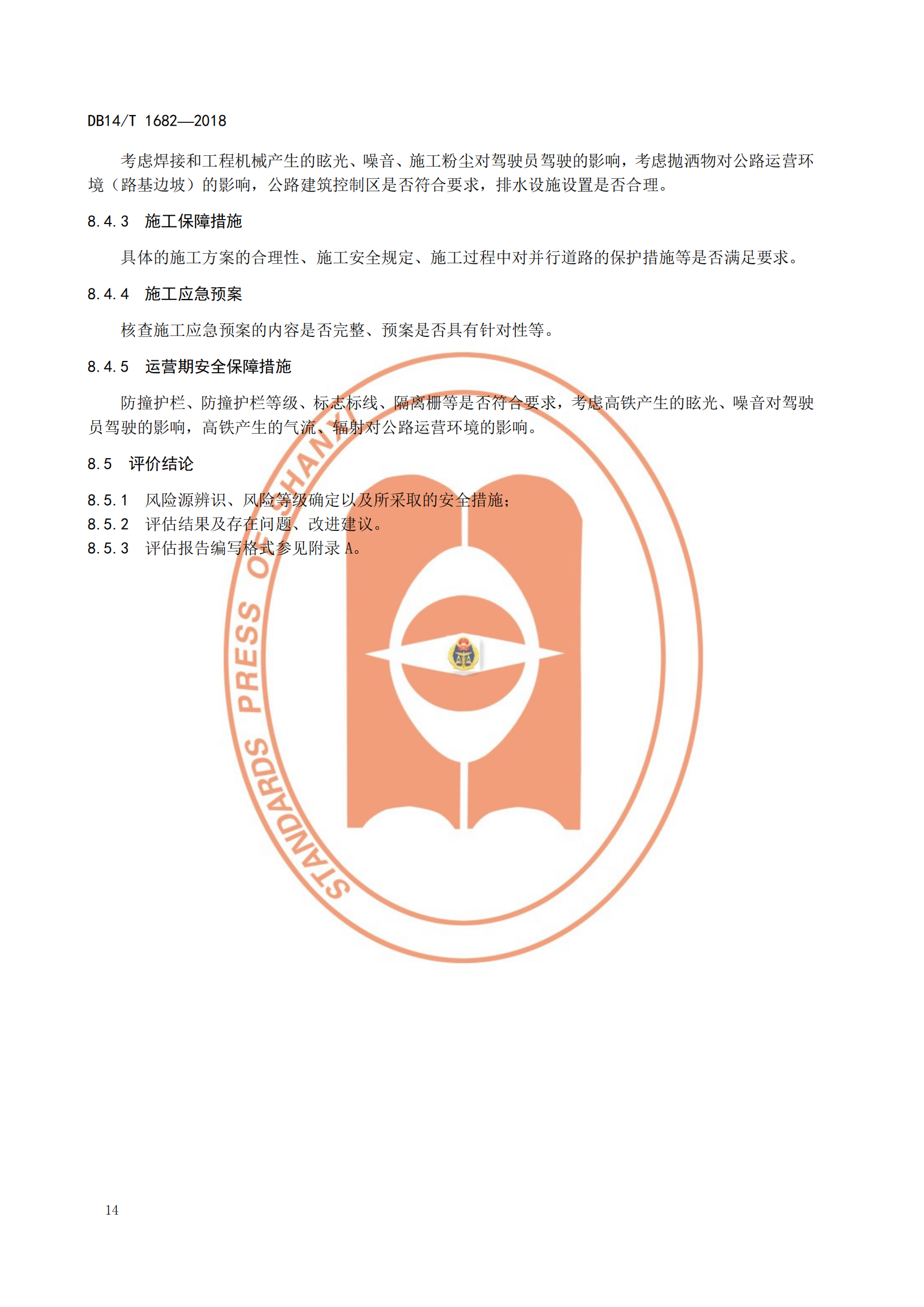 DB14/T 1682—2018

考虑焊接和工程机械产生的眩光、噪音、施工粉尘对驾驶员驾驶的影响，考虑抛洒物对公路运营环境（路基边坡）的影响，公路建筑控制区是否符合要求，排水设施设置是否合理。

8.4.3 施工保障措施

具体的施工方案的合理性、施工安全规定、施工过程中对并行道路的保护措施等是否满足要求。

8.4.4 施工应急预案

核查施工应急预案的内容是否完整、预案是否具有针对性等。

8.4.5 运营期安全保障措施

防撞护栏、防撞护栏等级、标志标线、隔离栅等是否符合要求，考虑高铁产生的眩光、噪音对驾驶员驾驶的影响，高铁产生的气流、辐射对公路运营环境的影响。

8.5 评价结论

8.5.1 风险源辨识、风险等级确定以及所采取的安全措施；
8.5.2 评估结果及存在问题、改进建议。
8.5.3 评估报告编写格式参见附录A。

14

STANDARDS PRESS OF SHANXI